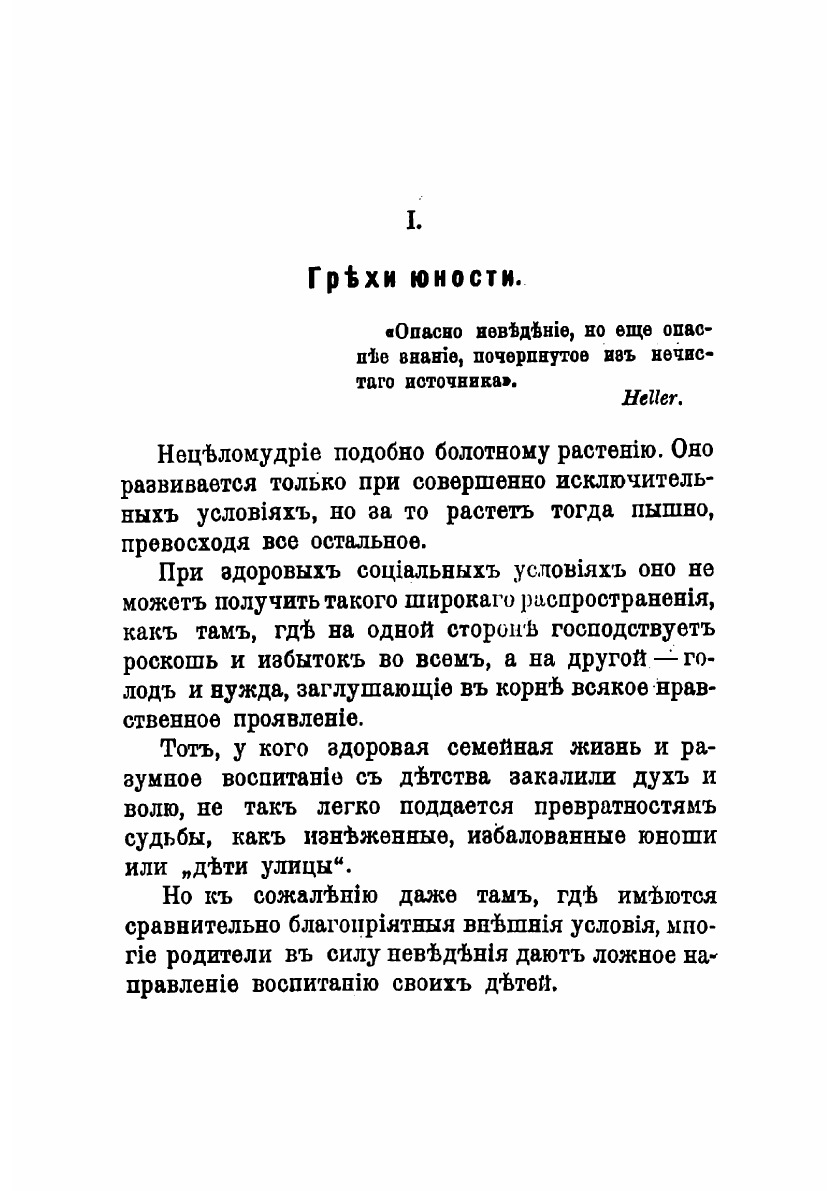 I.

Грѣхи юности.

«Опасно невѣдѣніе, но еще опаснѣе знаніе, почерпнутое изъ нечистаго источника».

Heller.

Нецѣломудріе подобно болотному растенію. Оно развивается только при совершенно исключительныхъ условіяхъ, но за то растетъ тогда пышно, превосходя все остальное.

При здоровыхъ соціальныхъ условіяхъ оно не можетъ получить такого широкаго распространенія, какъ тамъ, гдѣ на одной сторонѣ господствуетъ роскошь и избытокъ во всемъ, а на другой — голодъ и нужда, заглушающіе въ корнѣ всякое нравственное проявленіе.

Тотъ, у кого здоровая семейная жизнь и разумное воспитаніе съ дѣтства закалили духъ и волю, не такъ легко поддается превратностямъ судьбы, какъ изнѣженные, избалованные юноши или „дѣти улицы“.

Но къ сожалѣнію даже тамъ, гдѣ имѣются сравнительно благопріятныя внѣшнія условія, многіе родители въ силу невѣдѣнія даютъ ложное направленіе воспитанію своихъ дѣтей.